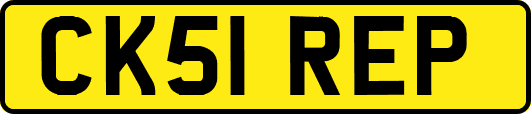 CK51 REP